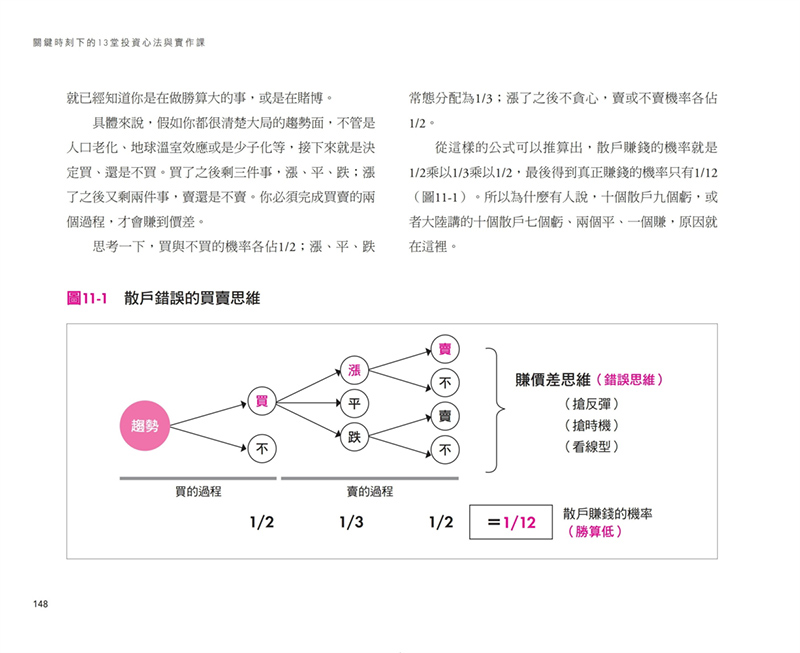 關鍵時刻下的13堂投資心法與實作課

就已經知道你是在做勝算大的事，或是在賭博。

具體來說，假如你都很清楚大局的趨勢面，不管是人口老化、地球溫室效應或是少子化等，接下來就是決定買、還是不買。買了之後剩三件事，漲、平、跌；漲了之後又剩兩件事，賣還是不賣。你必須完成買賣的兩個過程，才會賺到價差。

思考一下，買與不買的機率各佔1/2；漲、平、跌常態分配為1/3；漲了之後不貪心，賣或不賣機率各佔1/2。

從這樣的公式可以推算出，散戶賺錢的機率就是1/2乘以1/3乘以1/2，最後得到真正賺錢的機率只有1/12（圖11-1）。所以為什麼有人說，十個散戶九個虧，或者大陸講的十個散戶七個虧、兩個平、一個賺，原因就在這裡。

圖11-1 散戶錯誤的買賣思維

趨勢
買
不
漲
平
跌
賣
不
賣
不
賺價差思維（錯誤思維）
（搶反彈）
（搶時機）
（看線型）
買的過程
賣的過程
1/2
1/3
1/2
＝1/12
散戶賺錢的機率
（勝算低）

148